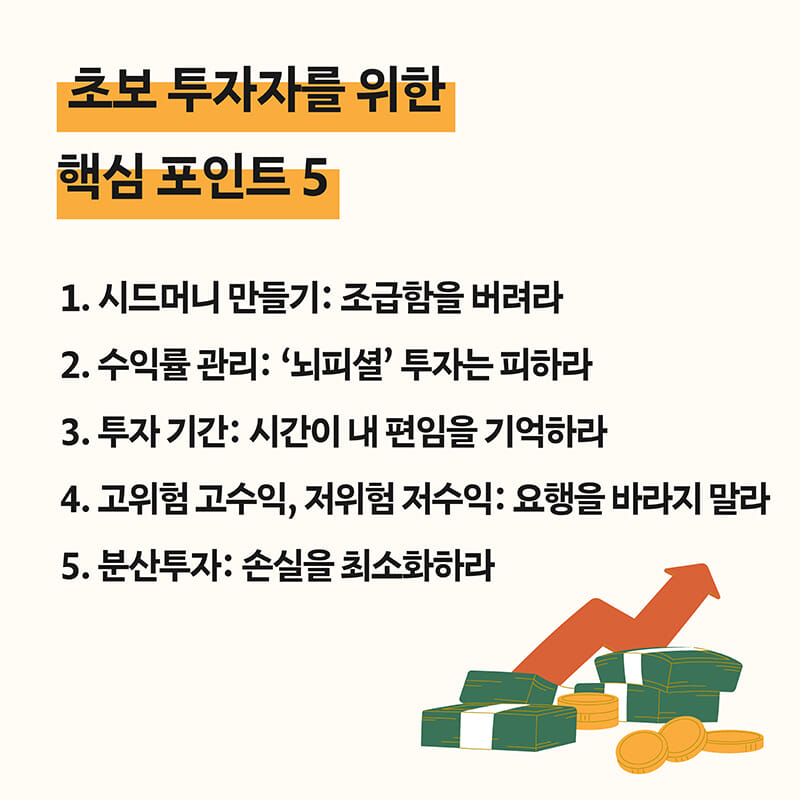 초보 투자자를 위한
핵심 포인트 5

1. 시드머니 만들기: 조급함을 버려라
2. 수익률 관리: ‘뇌피셜’ 투자는 피하라
3. 투자 기간: 시간이 내 편임을 기억하라
4. 고위험 고수익, 저위험 저수익: 요행을 바라지 말라
5. 분산투자: 손실을 최소화하라